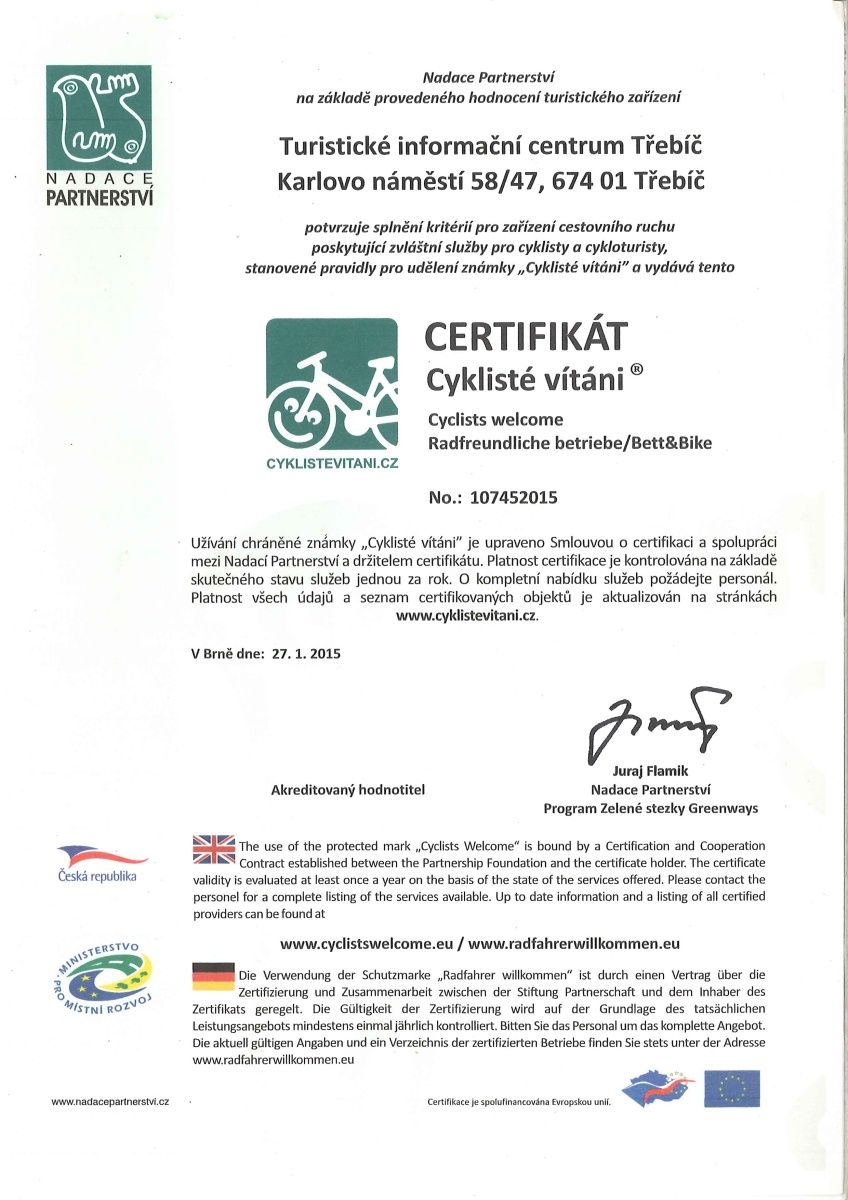 NADACE PARTNERSTVÍ

Nadace Partnerství
na základě provedeného hodnocení turistického zařízení

Turistické informační centrum Třebíč
Karlovo náměstí 58/47, 674 01 Třebíč

potvrzuje splnění kritérií pro zařízení cestovního ruchu
poskytující zvláštní služby pro cyklisty a cykloturisty,
stanovené pravidly pro udělení známky „Cyklisté vítáni" a vydává tento

CYKLISTEVITANI.CZ

CERTIFIKÁT
Cyklisté vítáni ®

Cyclists welcome
Radfreundliche betriebe/Bett&Bike

No.: 107452015

Užívání chráněné známky „Cyklisté vítáni" je upraveno Smlouvou o certifikaci a spolupráci mezi Nadací Partnerství a držitelem certifikátu. Platnost certifikace je kontrolována na základě skutečného stavu služeb jednou za rok. O kompletní nabídku služeb požádejte personál. Platnost všech údajů a seznam certifikovaných objektů je aktualizován na stránkách www.cyklistevitani.cz.

V Brně dne: 27. 1. 2015

Akreditovaný hodnotitel

Juraj Flamik
Nadace Partnerství
Program Zelené stezky Greenways

Česká republika

The use of the protected mark „Cyclists Welcome" is bound by a Certification and Cooperation Contract established between the Partnership Foundation and the certificate holder. The certificate validity is evaluated at least once a year on the basis of the state of the services offered. Please contact the personel for a complete listing of the services available. Up to date information and a listing of all certified providers can be found at

www.cyclistswelcome.eu / www.radfahrerwillkommen.eu

MINISTERSTVO PRO MÍSTNÍ ROZVOJ

Die Verwendung der Schutzmarke „Radfahrer willkommen" ist durch einen Vertrag über die Zertifizierung und Zusammenarbeit zwischen der Stiftung Partnerschaft und dem Inhaber des Zertifikats geregelt. Die Gültigkeit der Zertifizierung wird auf der Grundlage des tatsächlichen Leistungsangebots mindestens einmal jährlich kontrolliert. Bitten Sie das Personal um das komplette Angebot. Die aktuell gültigen Angaben und ein Verzeichnis der zertifizierten Betriebe finden Sie stets unter der Adresse www.radfahrerwillkommen.eu

www.nadacepartnerstvi.cz

Certifikace je spolufinancována Evropskou unií.